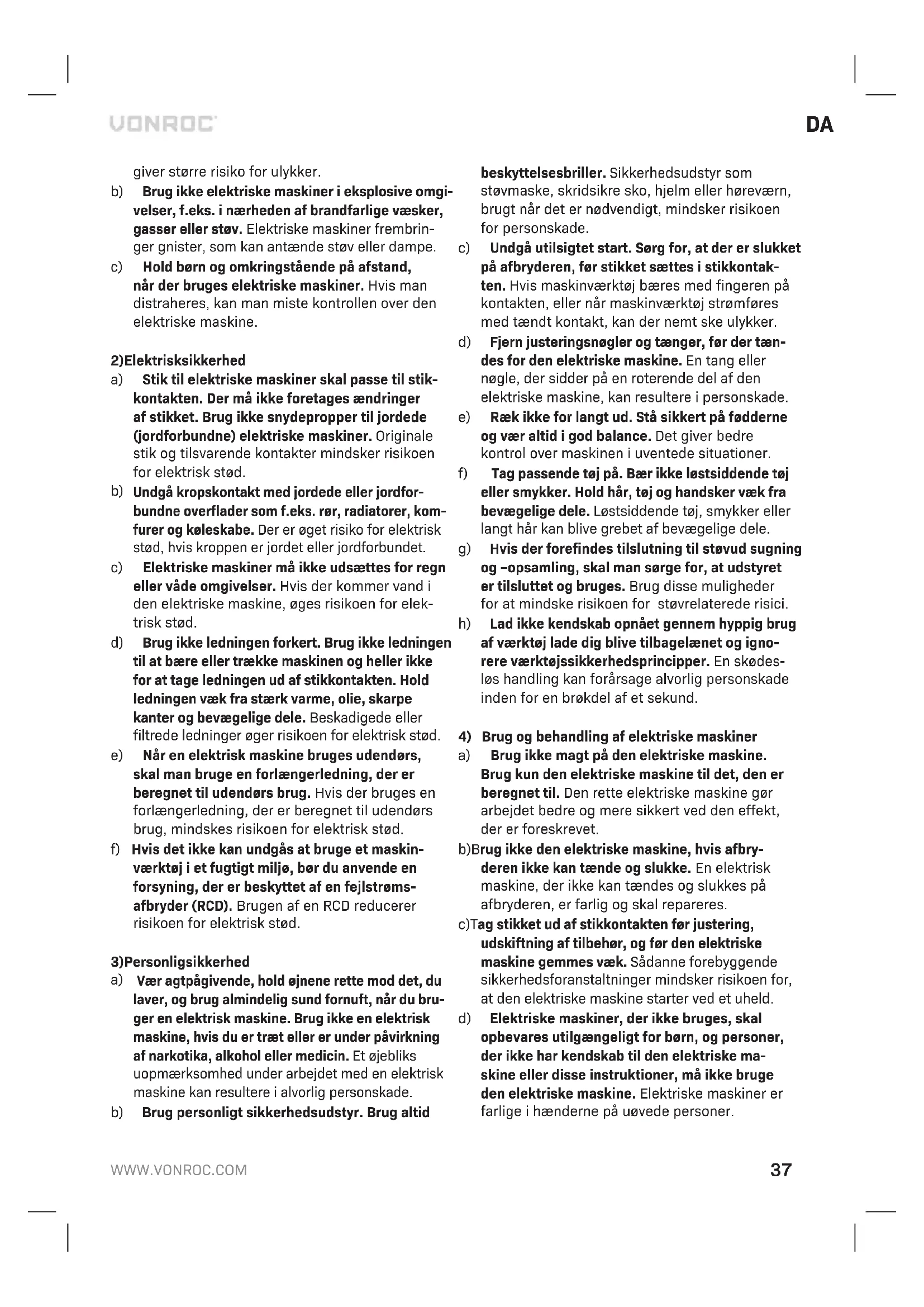 VONROC

DA

giver større risiko for ulykker.

b) Brug ikke elektriske maskiner i eksplosive omgivelser, f.eks. i nærheden af brandfarlige væsker, gasser eller støv. Elektriske maskiner frembringer gnister, som kan antænde støv eller dampe.

c) Hold børn og omkringstående på afstand, når der bruges elektriske maskiner. Hvis man distraheres, kan man miste kontrollen over den elektriske maskine.

2)Elektrisksikkerhed

a) Stik til elektriske maskiner skal passe til stikkontakten. Der må ikke foretages ændringer af stikket. Brug ikke snydepropper til jordede (jordforbundne) elektriske maskiner. Originale stik og tilsvarende kontakter mindsker risikoen for elektrisk stød.

b) Undgå kropskontakt med jordede eller jordforbundne overflader som f.eks. rør, radiatorer, komfurer og køleskabe. Der er øget risiko for elektrisk stød, hvis kroppen er jordet eller jordforbundet.

c) Elektriske maskiner må ikke udsættes for regn eller våde omgivelser. Hvis der kommer vand i den elektriske maskine, øges risikoen for elektrisk stød.

d) Brug ikke ledningen forkert. Brug ikke ledningen til at bære eller trække maskinen og heller ikke for at tage ledningen ud af stikkontakten. Hold ledningen væk fra stærk varme, olie, skarpe kanter og bevægelige dele. Beskadigede eller filtrede ledninger øger risikoen for elektrisk stød.

e) Når en elektrisk maskine bruges udendørs, skal man bruge en forlængerledning, der er beregnet til udendørs brug. Hvis der bruges en forlængerledning, der er beregnet til udendørs brug, mindskes risikoen for elektrisk stød.

f) Hvis det ikke kan undgås at bruge et maskinværktøj i et fugtigt miljø, bør du anvende en forsyning, der er beskyttet af en fejlstrømsafbryder (RCD). Brugen af en RCD reducerer risikoen for elektrisk stød.

3)Personligsikkerhed

a) Vær agtpågivende, hold øjnene rette mod det, du laver, og brug almindelig sund fornuft, når du bruger en elektrisk maskine. Brug ikke en elektrisk maskine, hvis du er træt eller er under påvirkning af narkotika, alkohol eller medicin. Et øjebliks uopmærksomhed under arbejdet med en elektrisk maskine kan resultere i alvorlig personskade.

b) Brug personligt sikkerhedsudstyr. Brug altid beskyttelsesbriller. Sikkerhedsudstyr som støvmaske, skridsikre sko, hjelm eller høreværn, brugt når det er nødvendigt, mindsker risikoen for personskade.

c) Undgå utilsigtet start. Sørg for, at der er slukket på afbryderen, før stikket sættes i stikkontakten. Hvis maskinværktøj bæres med fingeren på kontakten, eller når maskinværktøj strømføres med tændt kontakt, kan der nemt ske ulykker.

d) Fjern justeringsnøgler og tænger, før der tændes for den elektriske maskine. En tang eller nøgle, der sidder på en roterende del af den elektriske maskine, kan resultere i personskade.

e) Ræk ikke for langt ud. Stå sikkert på fødderne og vær altid i god balance. Det giver bedre kontrol over maskinen i uventede situationer.

f) Tag passende tøj på. Bær ikke løstsiddende tøj eller smykker. Hold hår, tøj og handsker væk fra bevægelige dele. Løstsiddende tøj, smykker eller langt hår kan blive grebet af bevægelige dele.

g) Hvis der forefindes tilslutning til støvud sugning og –opsamling, skal man sørge for, at udstyret er tilsluttet og bruges. Brug disse muligheder for at mindske risikoen for støvrelaterede risici.

h) Lad ikke kendskab opnået gennem hyppig brug af værktøj lade dig blive tilbagelænet og ignorere værktøjssikkerhedsprincipper. En skødesløs handling kan forårsage alvorlig personskade inden for en brøkdel af et sekund.

4) Brug og behandling af elektriske maskiner

a) Brug ikke magt på den elektriske maskine. Brug kun den elektriske maskine til det, den er beregnet til. Den rette elektriske maskine gør arbejdet bedre og mere sikkert ved den effekt, der er foreskrevet.

b)Brug ikke den elektriske maskine, hvis afbryderen ikke kan tænde og slukke. En elektrisk maskine, der ikke kan tændes og slukkes på afbryderen, er farlig og skal repareres.

c)Tag stikket ud af stikkontakten før justering, udskiftning af tilbehør, og før den elektriske maskine gemmes væk. Sådanne forebyggende sikkerhedsforanstaltninger mindsker risikoen for, at den elektriske maskine starter ved et uheld.

d) Elektriske maskiner, der ikke bruges, skal opbevares utilgængeligt for børn, og personer, der ikke har kendskab til den elektriske maskine eller disse instruktioner, må ikke bruge den elektriske maskine. Elektriske maskiner er farlige i hænderne på uøvede personer.

WWW.VONROC.COM

37